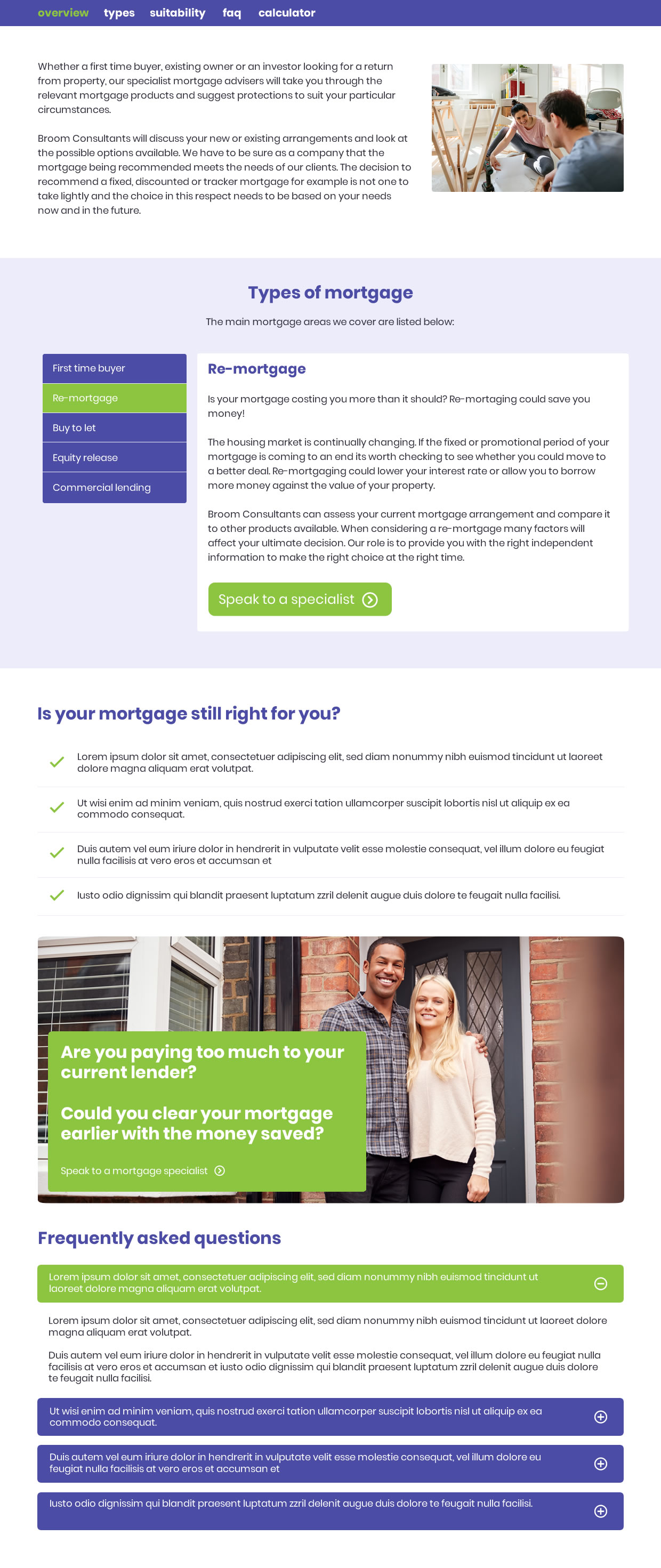 overview types suitability faq calculator

Whether a first time buyer, existing owner or an investor looking for a return from property, our specialist mortgage advisers will take you through the relevant mortgage products and suggest protections to suit your particular circumstances.

Broom Consultants will discuss your new or existing arrangements and look at the possible options available. We have to be sure as a company that the mortgage being recommended meets the needs of our clients. The decision to recommend a fixed, discounted or tracker mortgage for example is not one to take lightly and the choice in this respect needs to be based on your needs now and in the future.

Types of mortgage

The main mortgage areas we cover are listed below:

First time buyer
Re-mortgage
Buy to let
Equity release
Commercial lending

Re-mortgage

Is your mortgage costing you more than it should? Re-mortaging could save you money!

The housing market is continually changing. If the fixed or promotional period of your mortgage is coming to an end its worth checking to see whether you could move to a better deal. Re-mortgaging could lower your interest rate or allow you to borrow more money against the value of your property.

Broom Consultants can assess your current mortgage arrangement and compare it to other products available. When considering a re-mortgage many factors will affect your ultimate decision. Our role is to provide you with the right independent information to make the right choice at the right time.

Speak to a specialist

Is your mortgage still right for you?

✓ Lorem ipsum dolor sit amet, consectetuer adipiscing elit, sed diam nonummy nibh euismod tincidunt ut laoreet dolore magna aliquam erat volutpat.

✓ Ut wisi enim ad minim veniam, quis nostrud exerci tation ullamcorper suscipit lobortis nisl ut aliquip ex ea commodo consequat.

✓ Duis autem vel eum iriure dolor in hendrerit in vulputate velit esse molestie consequat, vel illum dolore eu feugiat nulla facilisis at vero eros et accumsan et

✓ Iusto odio dignissim qui blandit praesent luptatum zzril delenit augue duis dolore te feugait nulla facilisi.

Are you paying too much to your current lender?

Could you clear your mortgage earlier with the money saved?

Speak to a mortgage specialist

Frequently asked questions

Lorem ipsum dolor sit amet, consectetuer adipiscing elit, sed diam nonummy nibh euismod tincidunt ut laoreet dolore magna aliquam erat volutpat.

Lorem ipsum dolor sit amet, consectetuer adipiscing elit, sed diam nonummy nibh euismod tincidunt ut laoreet dolore magna aliquam erat volutpat.

Duis autem vel eum iriure dolor in hendrerit in vulputate velit esse molestie consequat, vel illum dolore eu feugiat nulla facilisis at vero eros et accumsan et iusto odio dignissim qui blandit praesent luptatum zzril delenit augue duis dolore te feugait nulla facilisi.

Ut wisi enim ad minim veniam, quis nostrud exerci tation ullamcorper suscipit lobortis nisl ut aliquip ex ea commodo consequat.

Duis autem vel eum iriure dolor in hendrerit in vulputate velit esse molestie consequat, vel illum dolore eu feugiat nulla facilisis at vero eros et accumsan et

Iusto odio dignissim qui blandit praesent luptatum zzril delenit augue duis dolore te feugait nulla facilisi.